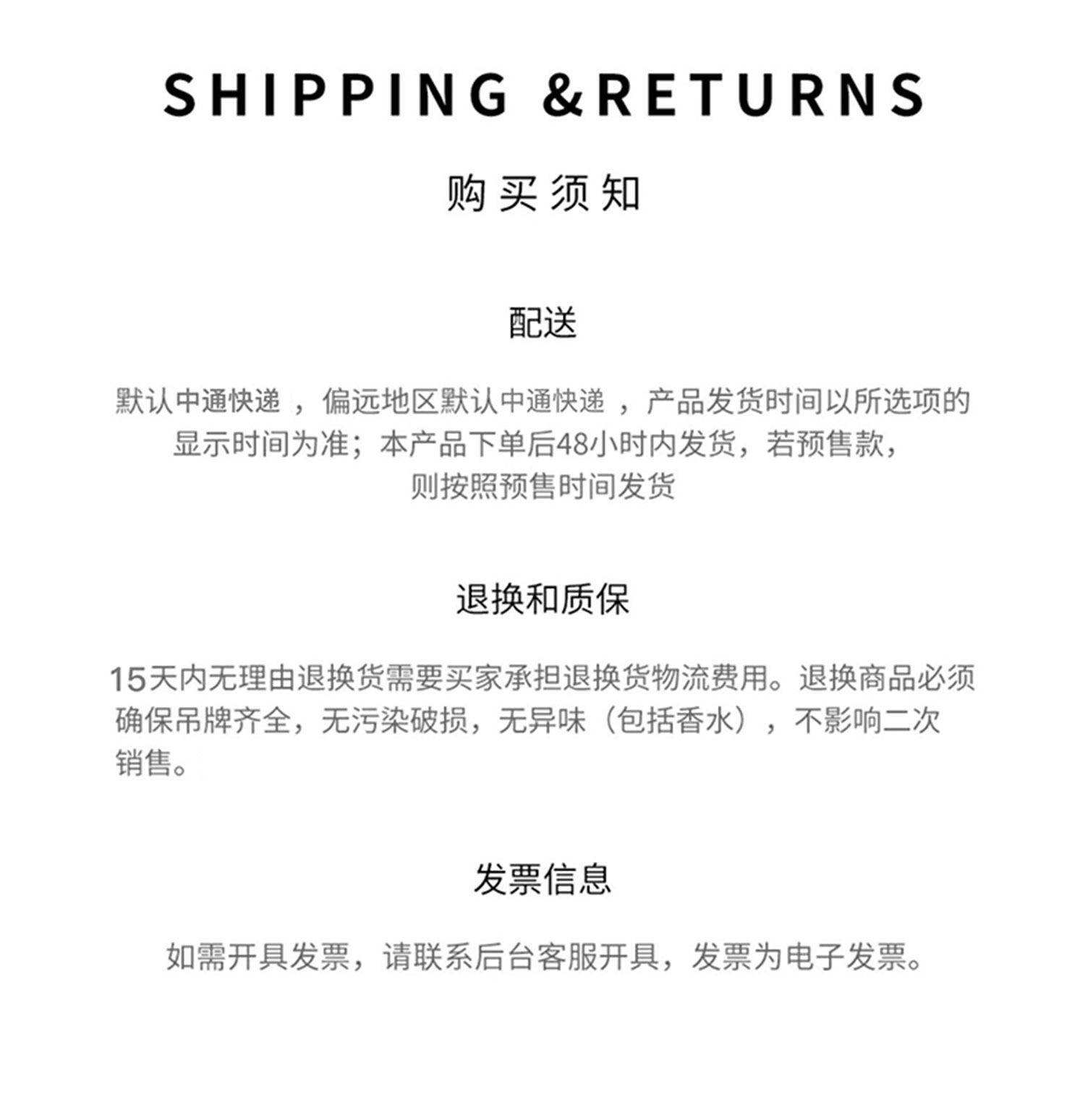 SHIPPING &RETURNS

购买须知

配送

默认中通快递，偏远地区默认中通快递，产品发货时间以所选项的显示时间为准；本产品下单后48小时内发货，若预售款，则按照预售时间发货

退换和质保

15天内无理由退换货需要买家承担退换货物流费用。退换商品必须确保吊牌齐全，无污染破损，无异味（包括香水），不影响二次销售。

发票信息

如需开具发票，请联系后台客服开具，发票为电子发票。